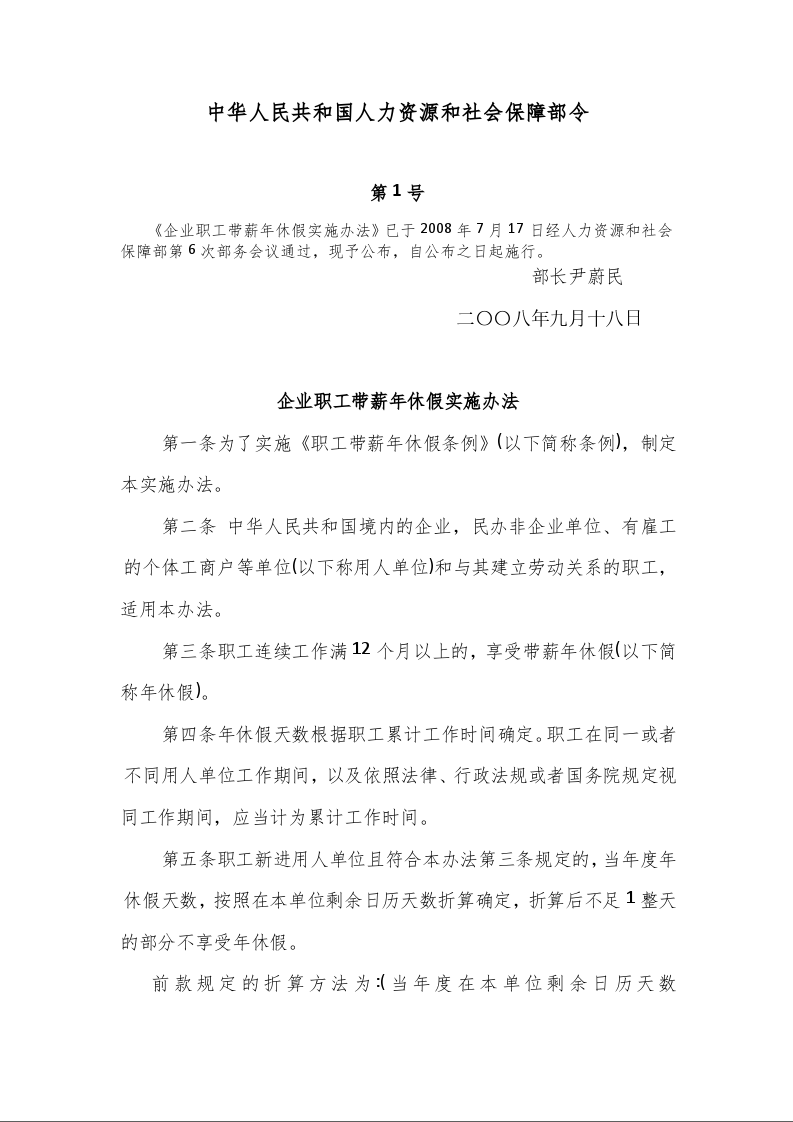 中华人民共和国人力资源和社会保障部令

第1号

《企业职工带薪年休假实施办法》已于2008年7月17日经人力资源和社会保障部第6次部务会议通过，现予公布，自公布之日起施行。

部长尹蔚民

二OO八年九月十八日

企业职工带薪年休假实施办法

第一条为了实施《职工带薪年休假条例》(以下简称条例)，制定本实施办法。

第二条 中华人民共和国境内的企业，民办非企业单位、有雇工的个体工商户等单位(以下称用人单位)和与其建立劳动关系的职工，适用本办法。

第三条职工连续工作满12个月以上的，享受带薪年休假(以下简称年休假)。

第四条年休假天数根据职工累计工作时间确定。职工在同一或者不同用人单位工作期间，以及依照法律、行政法规或者国务院规定视同工作期间，应当计为累计工作时间。

第五条职工新进用人单位且符合本办法第三条规定的，当年度年休假天数，按照在本单位剩余日历天数折算确定，折算后不足1整天的部分不享受年休假。

前款规定的折算方法为:(当年度在本单位剩余日历天数